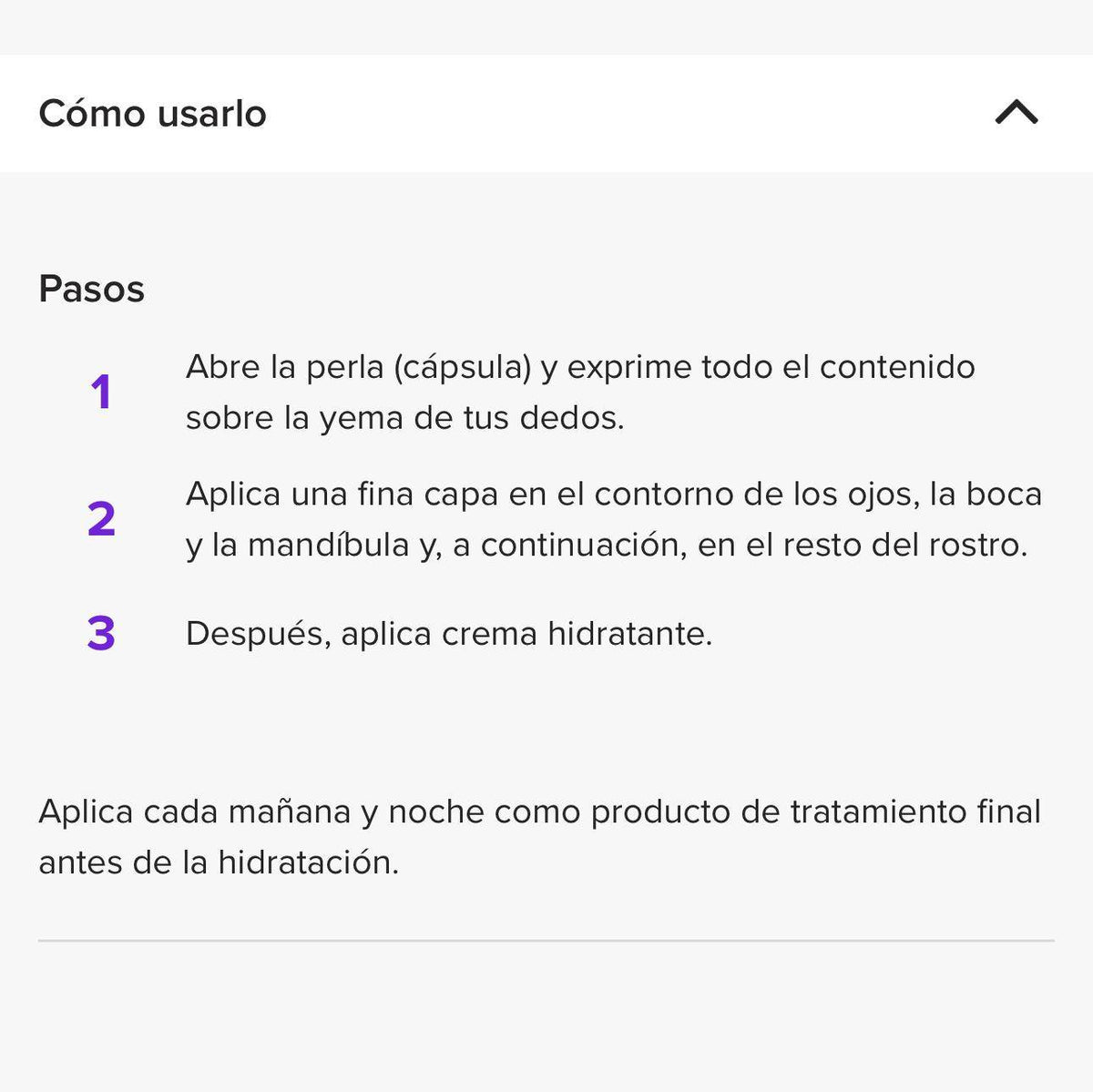 Cómo usarlo

Pasos

1 Abre la perla (cápsula) y exprime todo el contenido sobre la yema de tus dedos.

2 Aplica una fina capa en el contorno de los ojos, la boca y la mandíbula y, a continuación, en el resto del rostro.

3 Después, aplica crema hidratante.

Aplica cada mañana y noche como producto de tratamiento final antes de la hidratación.